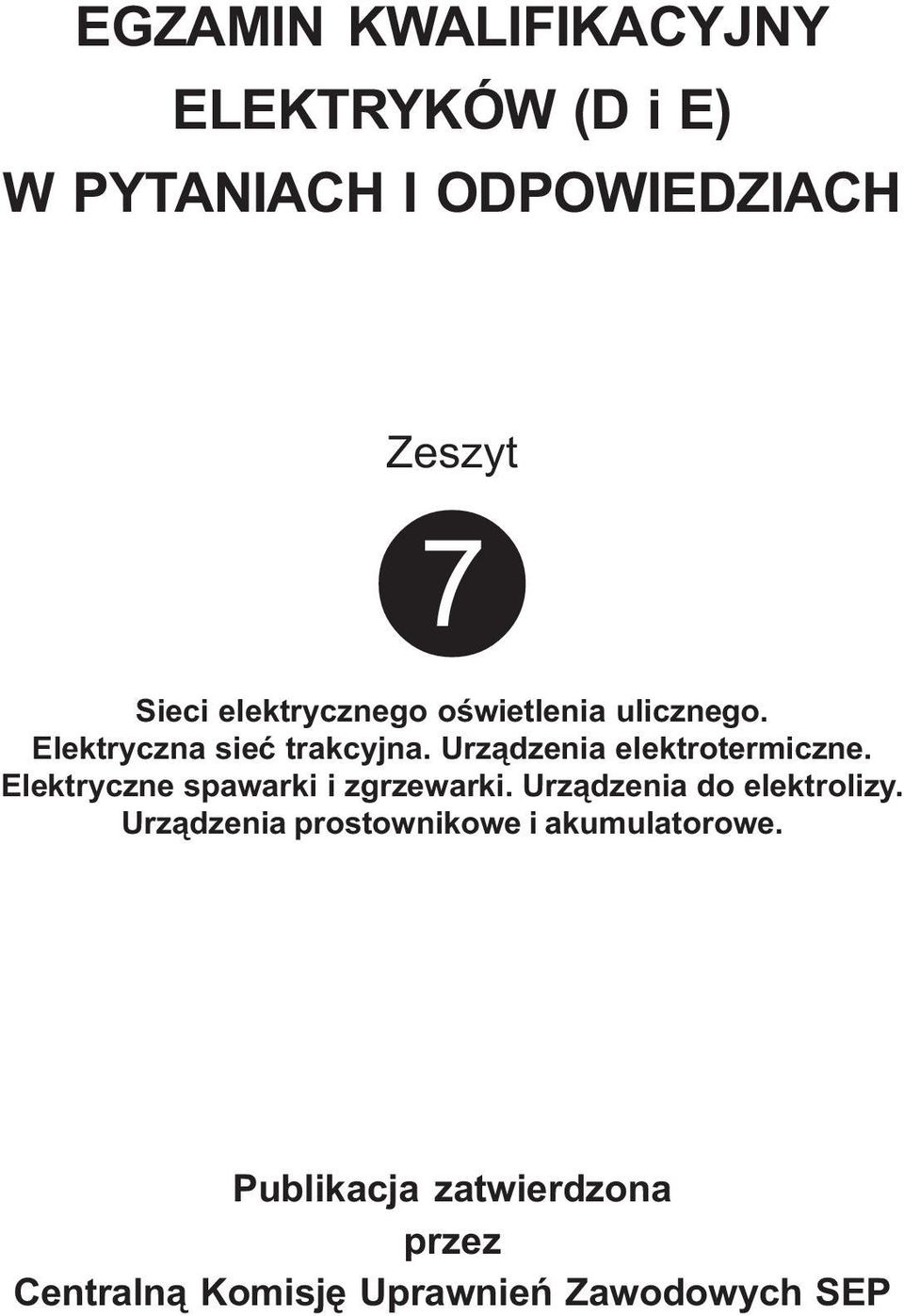 EGZAMIN KWALIFIKACYJNY
ELEKTRYKÓW (D i E)
W PYTANIACH I ODPOWIEDZIACH

Zeszyt

7

Sieci elektrycznego oświetlenia ulicznego.
Elektryczna sieć trakcyjna. Urządzenia elektrotermiczne.
Elektryczne spawarki i zgrzewarki. Urządzenia do elektrolizy.
Urządzenia prostownikowe i akumulatorowe.

Publikacja zatwierdzona
przez
Centralną Komisję Uprawnień Zawodowych SEP